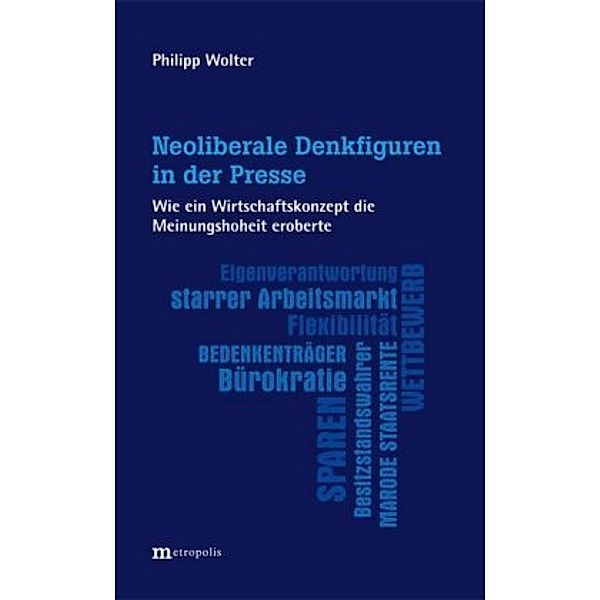 Philipp Wolter

Neoliberale Denkfiguren in der Presse

Wie ein Wirtschaftskonzept die Meinungshoheit eroberte

Eigenverantwortung
starrer Arbeitsmarkt
Flexibilität
BEDENKENTRÄGER
Bürokratie
SPAREN
Besitzstandswahrer
MARODE STAATSRENTE
WETTBEWERB

metropolis